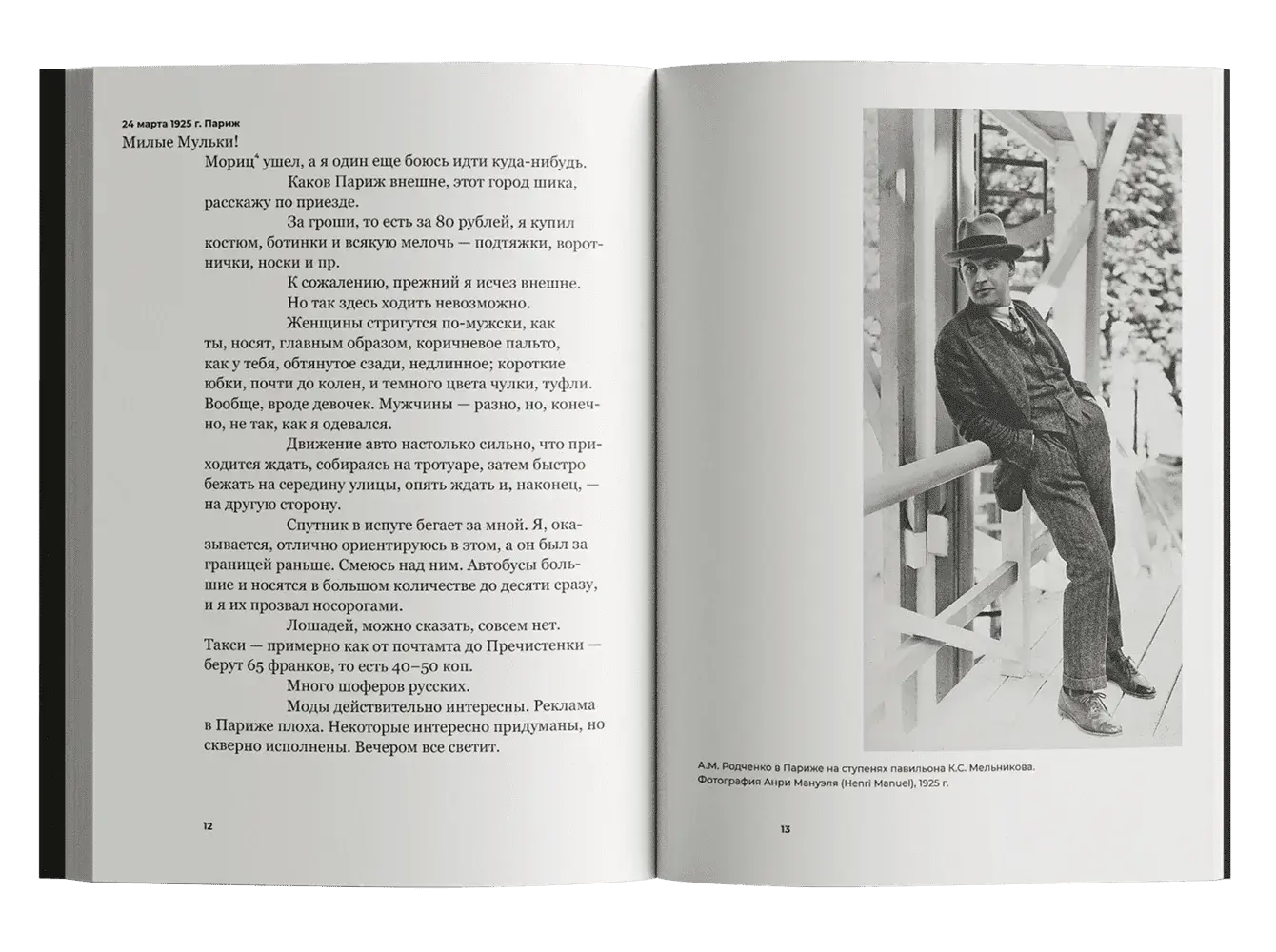 24 марта 1925 г. Париж

Милые Мульки!

Мориц$^4$ ушел, а я один еще боюсь идти куда-нибудь.

Каков Париж внешне, этот город шика, расскажу по приезде.

За гроши, то есть за 80 рублей, я купил костюм, ботинки и всякую мелочь — подтяжки, воротнички, носки и пр.

К сожалению, прежний я исчез внешне. Но так здесь ходить невозможно.

Женщины стригутся по-мужски, как ты, носят, главным образом, коричневое пальто, как у тебя, обтянутое сзади, недлинное; короткие юбки, почти до колен, и темного цвета чулки, туфли. Вообще, вроде девочек. Мужчины — разно, но, конечно, не так, как я одевался.

Движение авто настолько сильно, что приходится ждать, собираясь на тротуаре, затем быстро бежать на середину улицы, опять ждать и, наконец, — на другую сторону.

Спутник в испуге бегает за мной. Я, оказывается, отлично ориентируюсь в этом, а он был за границей раньше. Смеюсь над ним. Автобусы большие и носятся в большом количестве до десяти сразу, и я их прозвал носорогами.

Лошадей, можно сказать, совсем нет. Такси — примерно как от почтамта до Пречистенки — берут 65 франков, то есть 40–50 коп.

Много шоферов русских.

Моды действительно интересны. Реклама в Париже плоха. Некоторые интересно придуманы, но скверно исполнены. Вечером все светит.

12

А.М. Родченко в Париже на ступенях павильона К.С. Мельникова. Фотография Анри Мануэля (Henri Manuel), 1925 г.

13